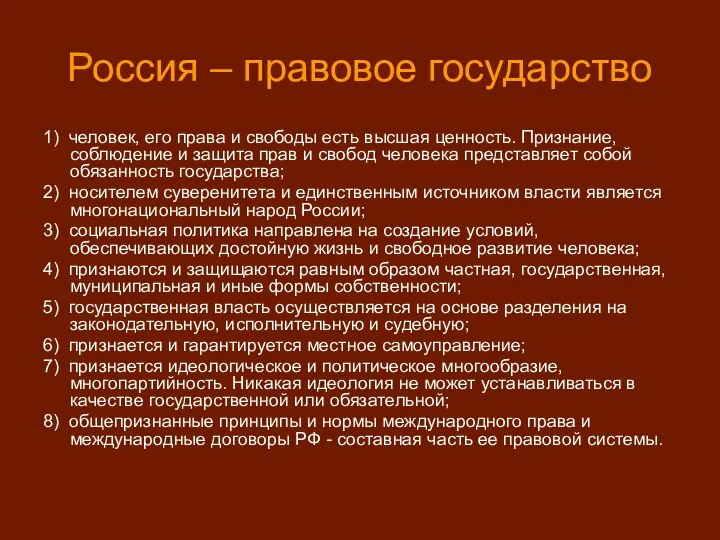 Россия – правовое государство

1) человек, его права и свободы есть высшая ценность. Признание, соблюдение и защита прав и свобод человека представляет собой обязанность государства;

2) носителем суверенитета и единственным источником власти является многонациональный народ России;

3) социальная политика направлена на создание условий, обеспечивающих достойную жизнь и свободное развитие человека;

4) признаются и защищаются равным образом частная, государственная, муниципальная и иные формы собственности;

5) государственная власть осуществляется на основе разделения на законодательную, исполнительную и судебную;

6) признается и гарантируется местное самоуправление;

7) признается идеологическое и политическое многообразие, многопартийность. Никакая идеология не может устанавливаться в качестве государственной или обязательной;

8) общепризнанные принципы и нормы международного права и международные договоры РФ - составная часть ее правовой системы.